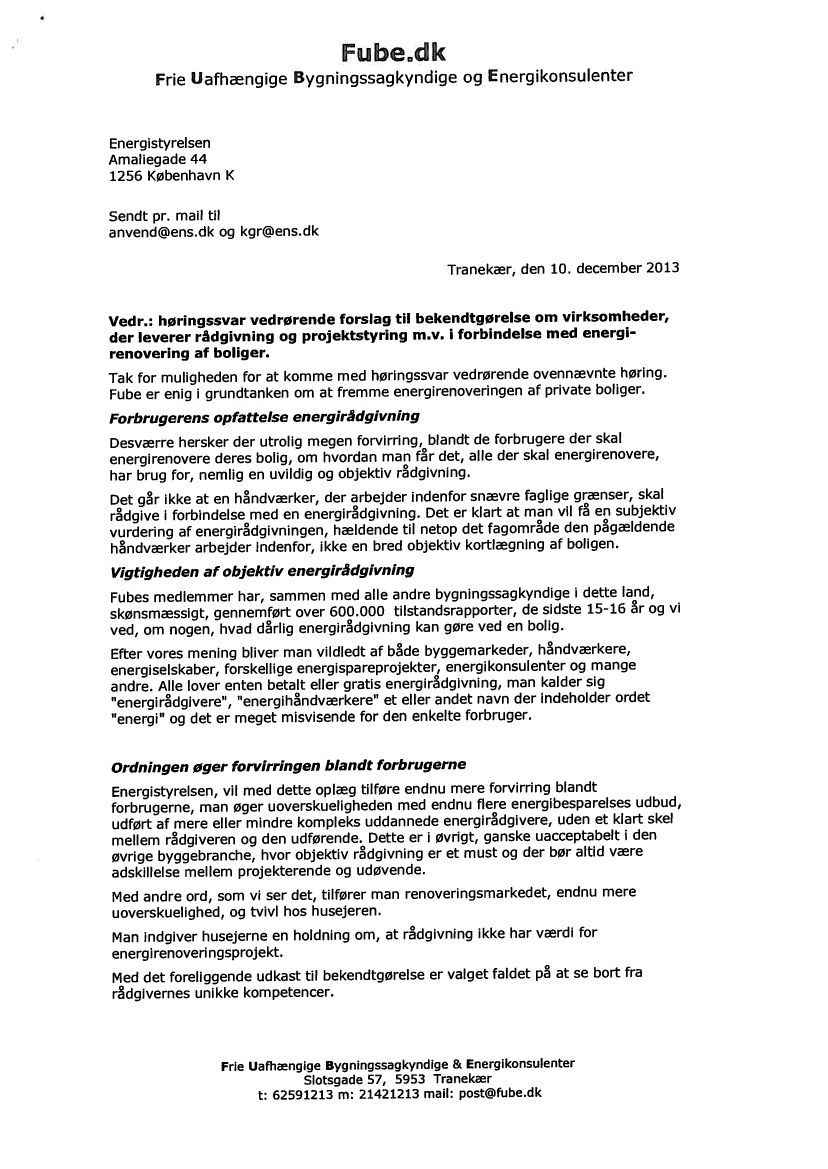 Fube.dk
Frie Uafhængige Bygningssagkyndige og Energikonsulenter

Energistyrelsen
Amaliegade 44
1256 København K

Sendt pr. mail til
anvend@ens.dk og kgr@ens.dk

Tranekær, den 10. december 2013

Vedr.: høringssvar vedrørende forslag til bekendtgørelse om virksomheder, der leverer rådgivning og projektstyring m.v. i forbindelse med energirenovering af boliger.

Tak for muligheden for at komme med høringssvar vedrørende ovennævnte høring. Fube er enig i grundtanken om at fremme energirenoveringen af private boliger.

Forbrugerens opfattelse energirådgivning

Desværre hersker der utrolig megen forvirring, blandt de forbrugere der skal energirenovere deres bolig, om hvordan man får det, alle der skal energirenovere, har brug for, nemlig en uvildig og objektiv rådgivning.

Det går ikke at en håndværker, der arbejder indenfor snævre faglige grænser, skal rådgive i forbindelse med en energirådgivning. Det er klart at man vil få en subjektiv vurdering af energirådgivningen, hældende til netop det fagområde den pågældende håndværker arbejder indenfor, ikke en bred objektiv kortlægning af boligen.

Vigtigheden af objektiv energirådgivning

Fubes medlemmer har, sammen med alle andre bygningssagkyndige i dette land, skønsmæssigt, gennemført over 600.000 tilstandsrapporter, de sidste 15-16 år og vi ved, om nogen, hvad dårlig energirådgivning kan gøre ved en bolig.

Efter vores mening bliver man vildledt af både byggemarkeder, håndværkere, energiselskaber, forskellige energispareprojekter, energikonsulenter og mange andre. Alle lover enten betalt eller gratis energirådgivning, man kalder sig "energirådgivere", "energihåndværkere" et eller andet navn der indeholder ordet "energi" og det er meget misvisende for den enkelte forbruger.

Ordningen øger forvirringen blandt forbrugerne

Energistyrelsen, vil med dette oplæg tilføre endnu mere forvirring blandt forbrugerne, man øger uoverskueligheden med endnu flere energibesparelses udbud, udført af mere eller mindre kompleks uddannede energirådgivere, uden et klart skel mellem rådgiveren og den udførende. Dette er i øvrigt, ganske uacceptabelt i den øvrige byggebranche, hvor objektiv rådgivning er et must og der bør altid være adskillelse mellem projekterende og udøvende.

Med andre ord, som vi ser det, tilfører man renoveringsmarkedet, endnu mere uoverskuelighed, og tvivl hos husejeren.

Man indgiver husejerne en holdning om, at rådgivning ikke har værdi for energirenoveringsprojekt.

Med det foreliggende udkast til bekendtgørelse er valget faldet på at se bort fra rådgivernes unikke kompetencer.

Frie Uafhængige Bygningssagkyndige & Energikonsulenter
Slotsgade 57, 5953 Tranekær
t: 62591213 m: 21421213 mail: post@fube.dk